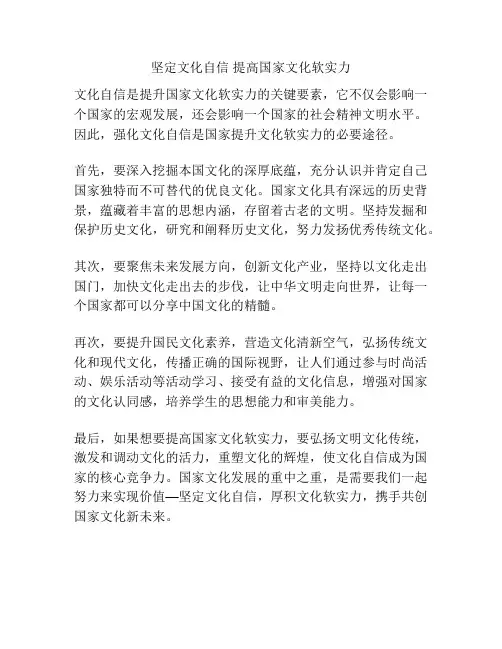 坚定文化自信 提高国家文化软实力

文化自信是提升国家文化软实力的关键要素，它不仅会影响一个国家的宏观发展，还会影响一个国家的社会精神文明水平。因此，强化文化自信是国家提升文化软实力的必要途径。

首先，要深入挖掘本国文化的深厚底蕴，充分认识并肯定自己国家独特而不可替代的优良文化。国家文化具有深远的历史背景，蕴藏着丰富的思想内涵，存留着古老的文明。坚持发掘和保护历史文化，研究和阐释历史文化，努力发扬优秀传统文化。

其次，要聚焦未来发展方向，创新文化产业，坚持以文化走出国门，加快文化走出去的步伐，让中华文明走向世界，让每一个国家都可以分享中国文化的精髓。

再次，要提升国民文化素养，营造文化清新空气，弘扬传统文化和现代文化，传播正确的国际视野，让人们通过参与时尚活动、娱乐活动等活动学习、接受有益的文化信息，增强对国家的文化认同感，培养学生的思想能力和审美能力。

最后，如果想要提高国家文化软实力，要弘扬文明文化传统，激发和调动文化的活力，重塑文化的辉煌，使文化自信成为国家的核心竞争力。国家文化发展的重中之重，是需要我们一起努力来实现价值—坚定文化自信，厚积文化软实力，携手共创国家文化新未来。